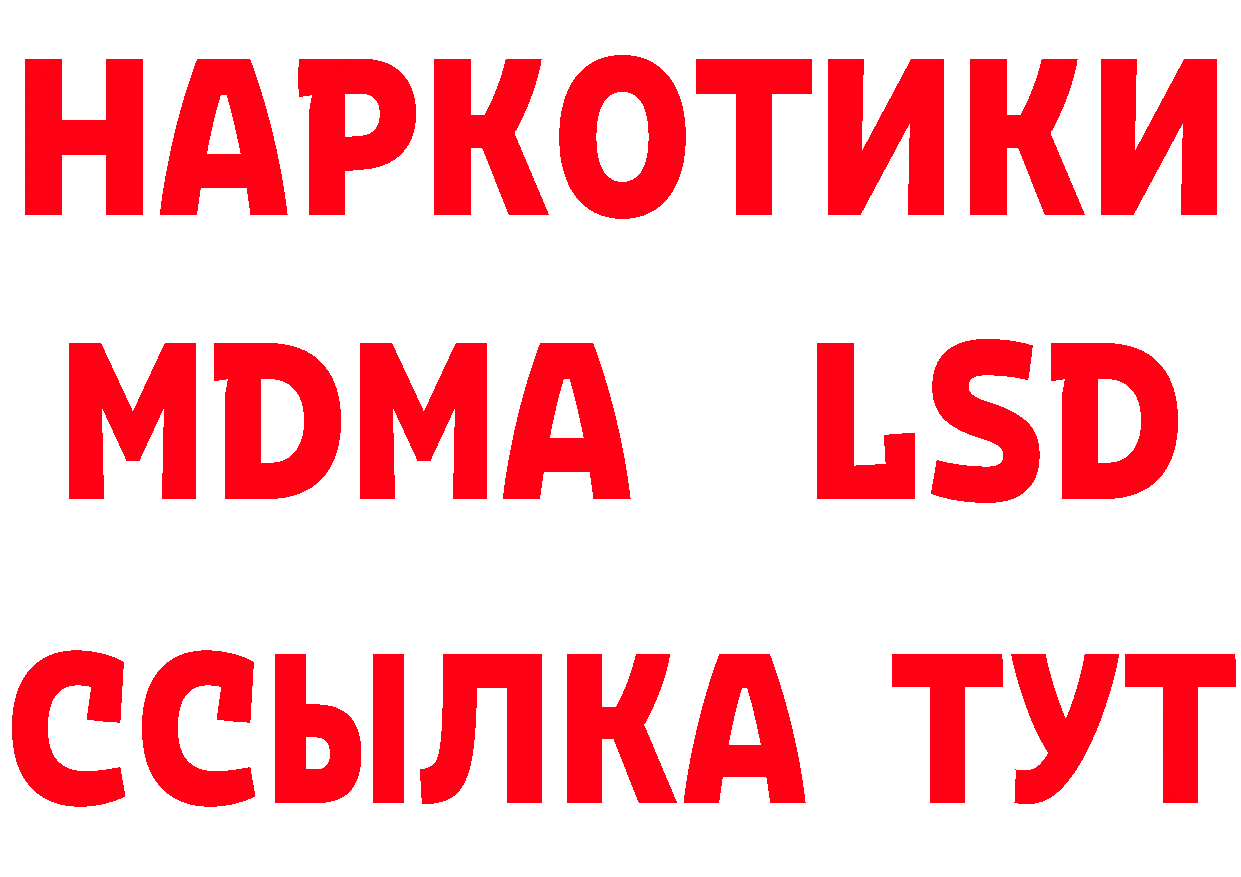 НАРКОТИКИ
MDMA LSD
ССЫЛКА ТУТ